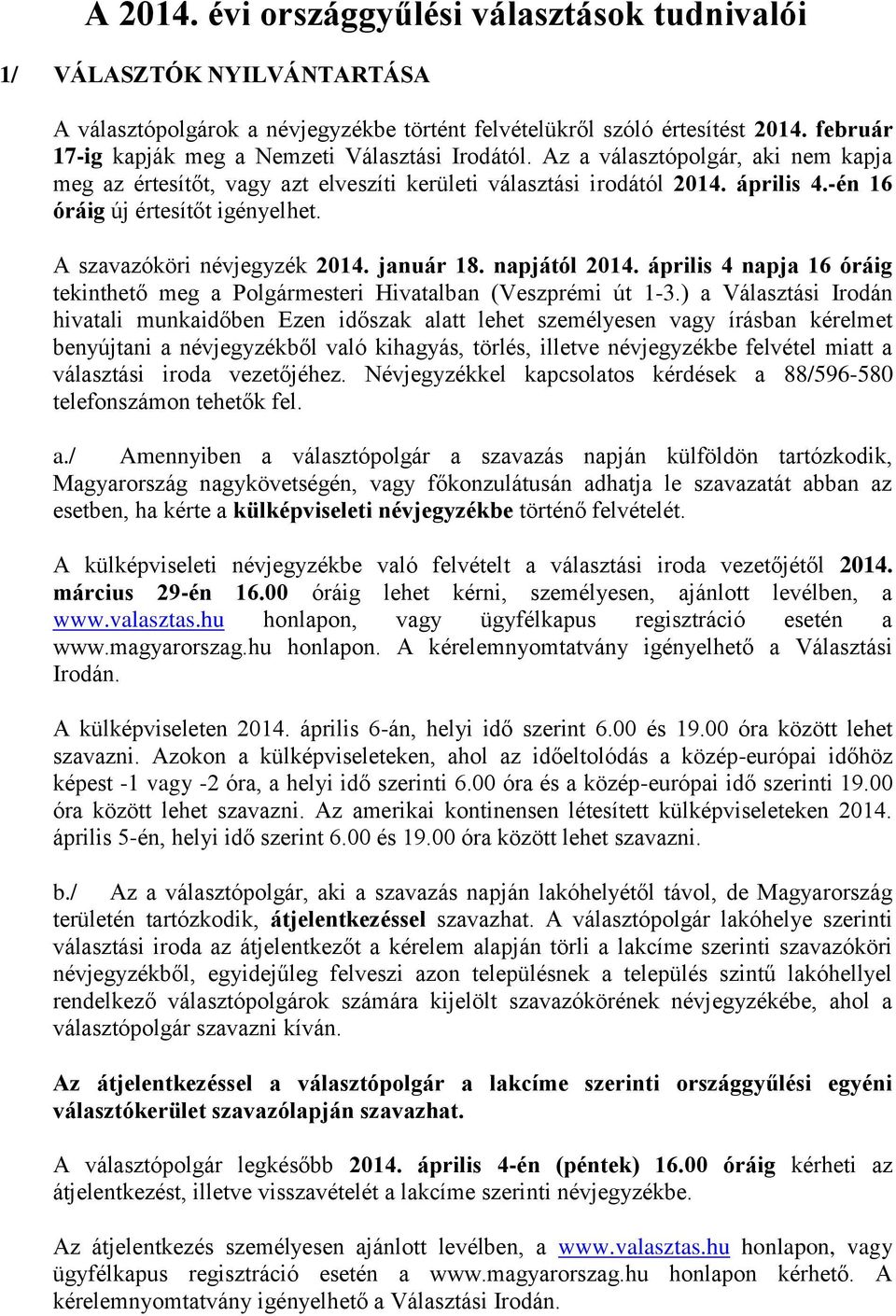 A 2014. évi országgyűlési választások tudnivalói

1/ VÁLASZTÓK NYILVÁNTARTÁSA

A választópolgárok a névjegyzékbe történt felvételükről szóló értesítést 2014. február 17-ig kapják meg a Nemzeti Választási Irodától. Az a választópolgár, aki nem kapja meg az értesítőt, vagy azt elveszíti kerületi választási irodától 2014. április 4.-én 16 óráig új értesítőt igényelhet.

A szavazóköri névjegyzék 2014. január 18. napjától 2014. április 4 napja 16 óráig tekinthető meg a Polgármesteri Hivatalban (Veszprémi út 1-3.) a Választási Irodán hivatali munkaidőben Ezen időszak alatt lehet személyesen vagy írásban kérelmet benyújtani a névjegyzékből való kihagyás, törlés, illetve névjegyzékbe felvétel miatt a választási iroda vezetőjéhez. Névjegyzékkel kapcsolatos kérdések a 88/596-580 telefonszámon tehetők fel.

a./ Amennyiben a választópolgár a szavazás napján külföldön tartózkodik, Magyarország nagykövetségén, vagy főkonzulátusán adhatja le szavazatát abban az esetben, ha kérte a külképviseleti névjegyzékbe történő felvételét.

A külképviseleti névjegyzékbe való felvételt a választási iroda vezetőjétől 2014. március 29-én 16.00 óráig lehet kérni, személyesen, ajánlott levélben, a www.valasztas.hu honlapon, vagy ügyfélkapus regisztráció esetén a www.magyarorszag.hu honlapon. A kérelemnyomtatvány igényelhető a Választási Irodán.

A külképviseleten 2014. április 6-án, helyi idő szerint 6.00 és 19.00 óra között lehet szavazni. Azokon a külképviseleteken, ahol az időeltolódás a közép-európai időhöz képest -1 vagy -2 óra, a helyi idő szerinti 6.00 óra és a közép-európai idő szerinti 19.00 óra között lehet szavazni. Az amerikai kontinensen létesített külképviseleteken 2014. április 5-én, helyi idő szerint 6.00 és 19.00 óra között lehet szavazni.

b./ Az a választópolgár, aki a szavazás napján lakóhelyétől távol, de Magyarország területén tartózkodik, átjelentkezéssel szavazhat. A választópolgár lakóhelye szerinti választási iroda az átjelentkezőt a kérelem alapján törli a lakcíme szerinti szavazóköri névjegyzékből, egyidejűleg felveszi azon településnek a település szintű lakóhellyel rendelkező választópolgárok számára kijelölt szavazókörének névjegyzékébe, ahol a választópolgár szavazni kíván.

Az átjelentkezéssel a választópolgár a lakcíme szerinti országgyűlési egyéni választókerület szavazólapján szavazhat.

A választópolgár legkésőbb 2014. április 4-én (péntek) 16.00 óráig kérheti az átjelentkezést, illetve visszavételét a lakcíme szerinti névjegyzékbe.

Az átjelentkezés személyesen ajánlott levélben, a www.valasztas.hu honlapon, vagy ügyfélkapus regisztráció esetén a www.magyarorszag.hu honlapon kérhető. A kérelemnyomtatvány igényelhető a Választási Irodán.